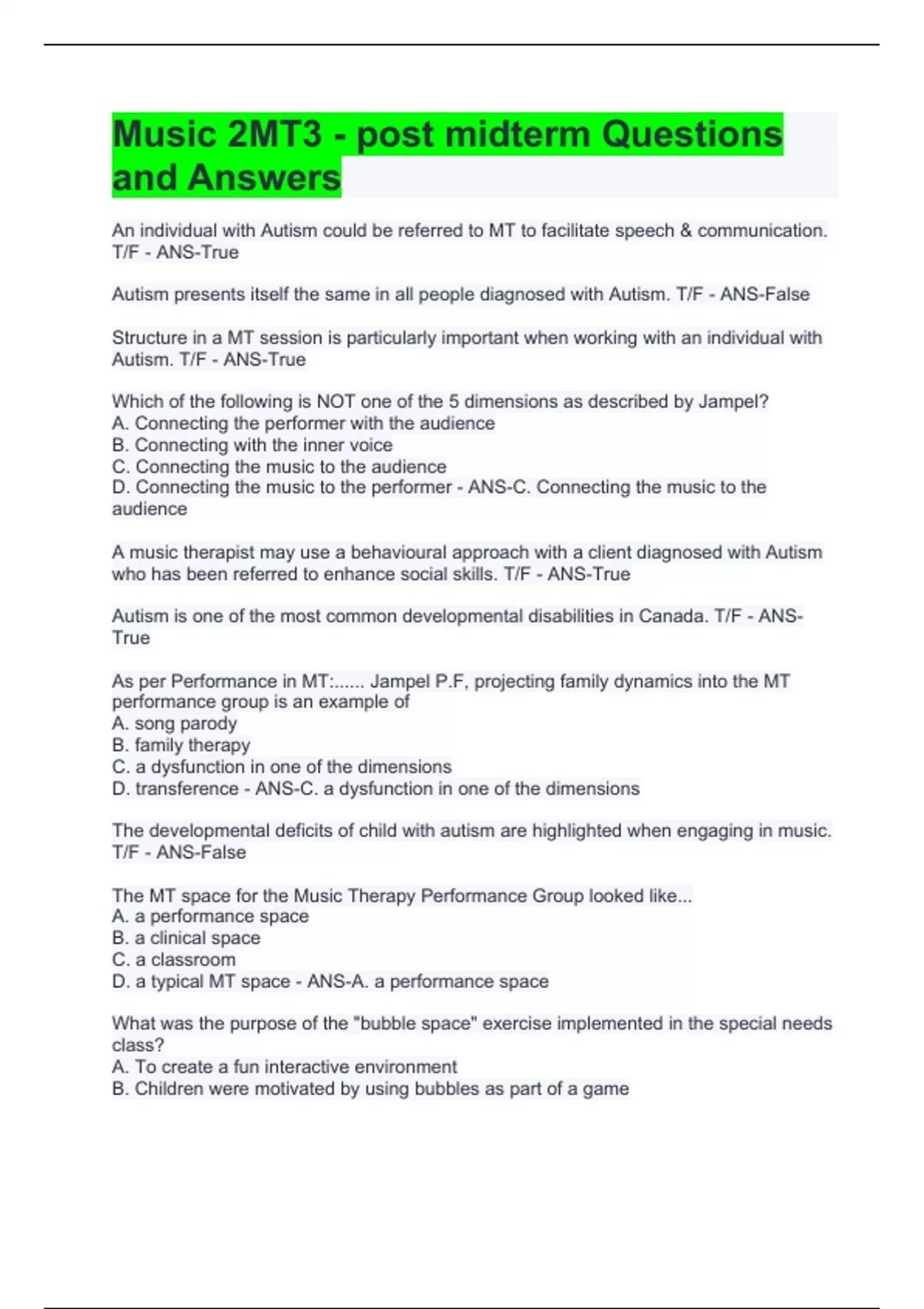 Music 2MT3 - post midterm Questions and Answers

An individual with Autism could be referred to MT to facilitate speech & communication. T/F - ANS-True

Autism presents itself the same in all people diagnosed with Autism. T/F - ANS-False

Structure in a MT session is particularly important when working with an individual with Autism. T/F - ANS-True

Which of the following is NOT one of the 5 dimensions as described by Jampel?
A. Connecting the performer with the audience
B. Connecting with the inner voice
C. Connecting the music to the audience
D. Connecting the music to the performer - ANS-C. Connecting the music to the audience

A music therapist may use a behavioural approach with a client diagnosed with Autism who has been referred to enhance social skills. T/F - ANS-True

Autism is one of the most common developmental disabilities in Canada. T/F - ANS-True

As per Performance in MT:...... Jampel P.F, projecting family dynamics into the MT performance group is an example of
A. song parody
B. family therapy
C. a dysfunction in one of the dimensions
D. transference - ANS-C. a dysfunction in one of the dimensions

The developmental deficits of child with autism are highlighted when engaging in music. T/F - ANS-False

The MT space for the Music Therapy Performance Group looked like...
A. a performance space
B. a clinical space
C. a classroom
D. a typical MT space - ANS-A. a performance space

What was the purpose of the "bubble space" exercise implemented in the special needs class?
A. To create a fun interactive environment
B. Children were motivated by using bubbles as part of a game